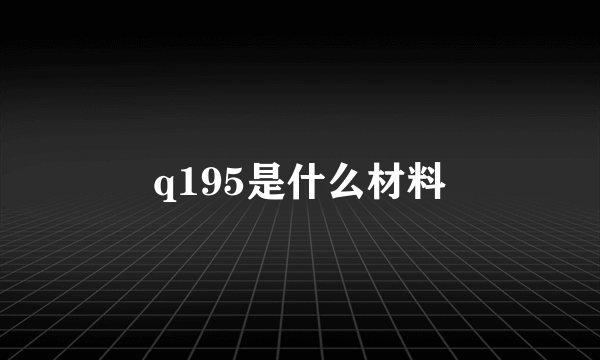 q195是什么材料